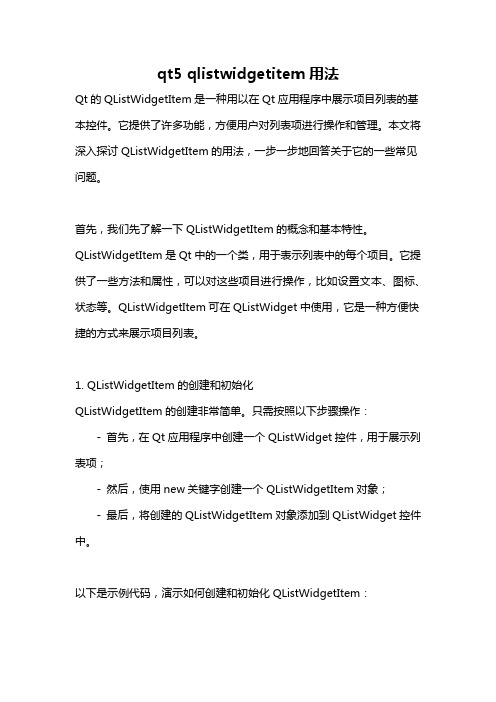 qt5 qlistwidgetitem 用法

Qt 的 QListWidgetItem 是一种用以在 Qt 应用程序中展示项目列表的基本控件。它提供了许多功能，方便用户对列表项进行操作和管理。本文将深入探讨 QListWidgetItem 的用法，一步一步地回答关于它的一些常见问题。

首先，我们先了解一下 QListWidgetItem 的概念和基本特性。QListWidgetItem 是 Qt 中的一个类，用于表示列表中的每个项目。它提供了一些方法和属性，可以对这些项目进行操作，比如设置文本、图标、状态等。QListWidgetItem 可在 QListWidget 中使用，它是一种方便快捷的方式来展示项目列表。

1. QListWidgetItem 的创建和初始化

QListWidgetItem 的创建非常简单。只需按照以下步骤操作：

- 首先，在 Qt 应用程序中创建一个 QListWidget 控件，用于展示列表项；

- 然后，使用 new 关键字创建一个 QListWidgetItem 对象；

- 最后，将创建的 QListWidgetItem 对象添加到 QListWidget 控件中。

以下是示例代码，演示如何创建和初始化 QListWidgetItem：